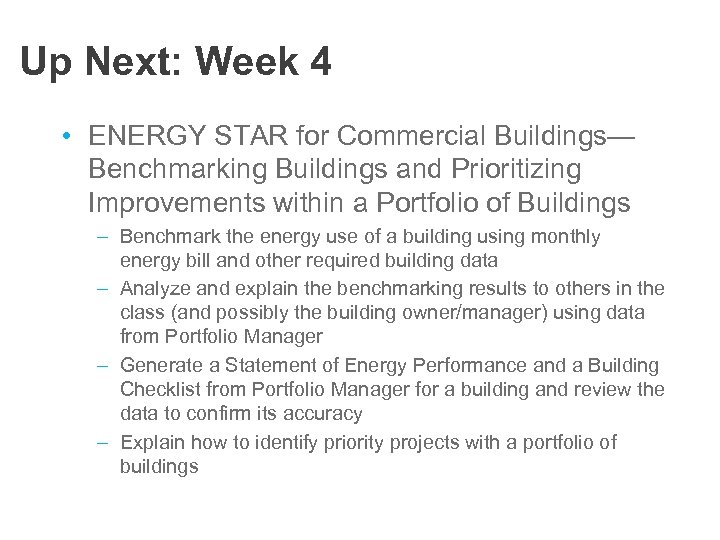 Up Next: Week 4

• ENERGY STAR for Commercial Buildings—Benchmarking Buildings and Prioritizing Improvements within a Portfolio of Buildings
– Benchmark the energy use of a building using monthly energy bill and other required building data
– Analyze and explain the benchmarking results to others in the class (and possibly the building owner/manager) using data from Portfolio Manager
– Generate a Statement of Energy Performance and a Building Checklist from Portfolio Manager for a building and review the data to confirm its accuracy
– Explain how to identify priority projects with a portfolio of buildings